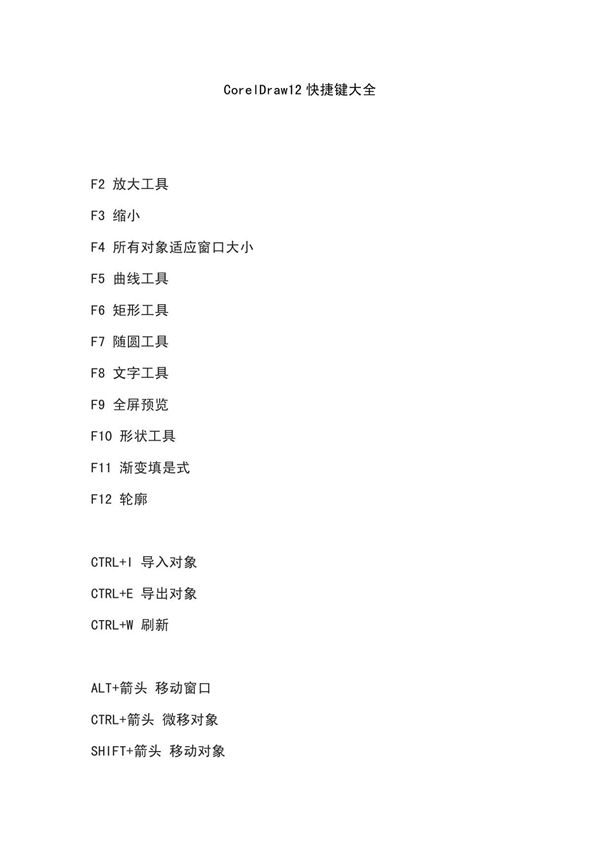 CorelDraw12 快捷键大全

F2 放大工具

F3 缩小

F4 所有对象适应窗口大小

F5 曲线工具

F6 矩形工具

F7 随圆工具

F8 文字工具

F9 全屏预览

F10 形状工具

F11 渐变填是式

F12 轮廓

CTRL+I 导入对象

CTRL+E 导出对象

CTRL+W 刷新

ALT+箭头 移动窗口

CTRL+箭头 微移对象

SHIFT+箭头 移动对象